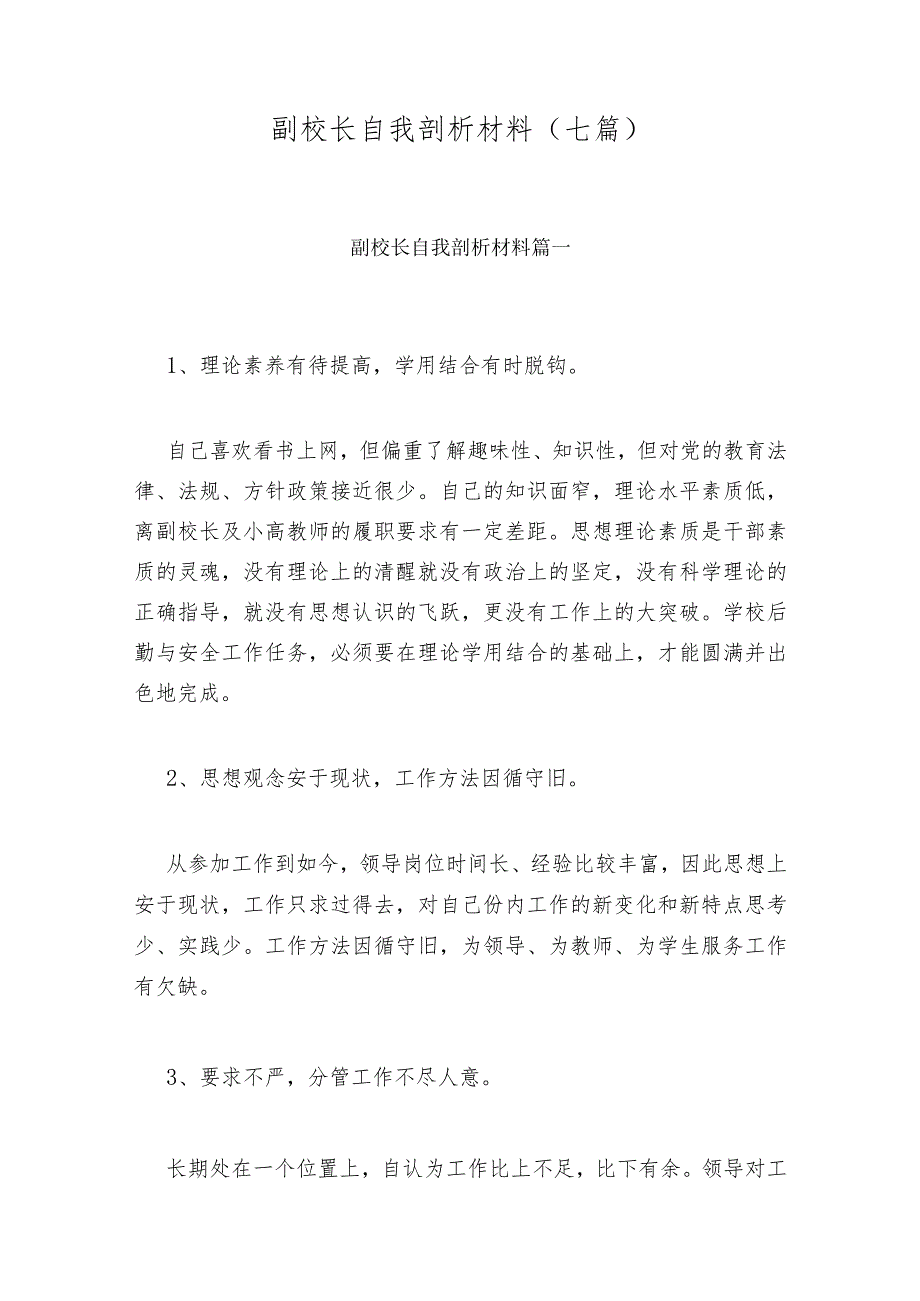 副校长自我剖析材料（七篇）

副校长自我剖析材料篇一

1、理论素养有待提高，学用结合有时脱钩。

自己喜欢看书上网，但偏重了解趣味性、知识性，但对党的教育法律、法规、方针政策接近很少。自己的知识面窄，理论水平素质低，离副校长及小高教师的履职要求有一定差距。思想理论素质是干部素质的灵魂，没有理论上的清醒就没有政治上的坚定，没有科学理论的正确指导，就没有思想认识的飞跃，更没有工作上的大突破。学校后勤与安全工作任务，必须要在理论学用结合的基础上，才能圆满并出色地完成。

2、思想观念安于现状，工作方法因循守旧。

从参加工作到如今，领导岗位时间长、经验比较丰富，因此思想上安于现状，工作只求过得去，对自己份内工作的新变化和新特点思考少、实践少。工作方法因循守旧，为领导、为教师、为学生服务工作有欠缺。

3、要求不严，分管工作不尽人意。

长期处在一个位置上，自认为工作比上不足，比下有余。领导对工